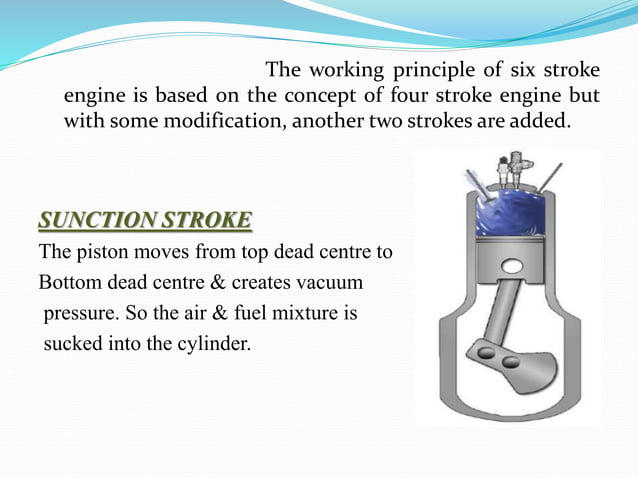 The working principle of six stroke engine is based on the concept of four stroke engine but with some modification, another two strokes are added.

SUNCTION STROKE

The piston moves from top dead centre to Bottom dead centre & creates vacuum pressure. So the air & fuel mixture is sucked into the cylinder.